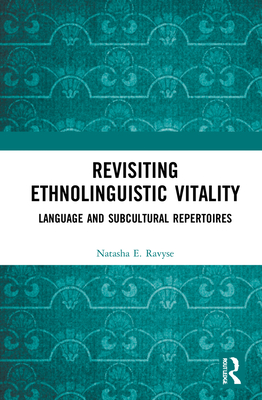 REVISITING ETHNOLINGUISTIC VITALITY

LANGUAGE AND SUBCULTURAL REPERTOIRES

Natasha E. Ravyse

ROUTLEDGE